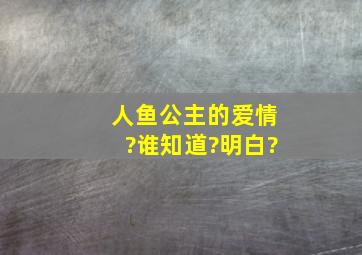 人鱼公主的爱情?谁知道?明白?